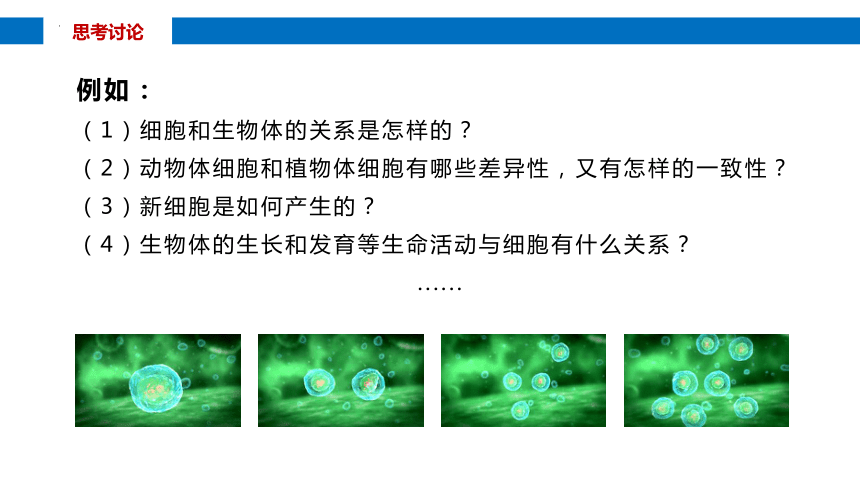 思考讨论

例如：

（1）细胞和生物体的关系是怎样的？

（2）动物体细胞和植物体细胞有哪些差异性，又有怎样的一致性？

（3）新细胞是如何产生的？

（4）生物体的生长和发育等生命活动与细胞有什么关系？

……